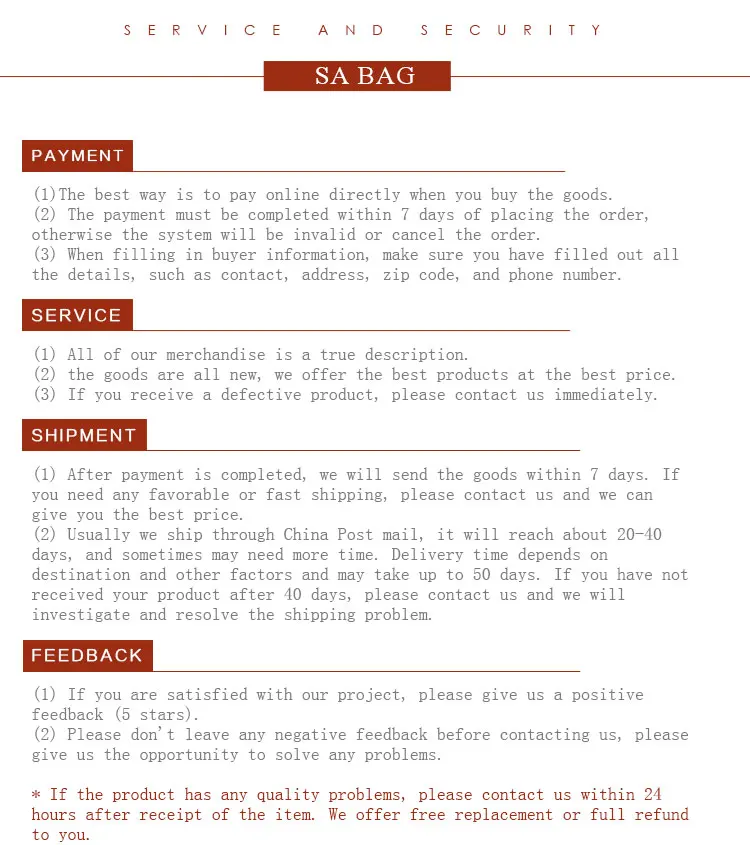 SERVICE AND SECURITY

SA BAG

PAYMENT

(1)The best way is to pay online directly when you buy the goods.
(2) The payment must be completed within 7 days of placing the order, otherwise the system will be invalid or cancel the order.
(3) When filling in buyer information, make sure you have filled out all the details, such as contact, address, zip code, and phone number.

SERVICE

(1) All of our merchandise is a true description.
(2) the goods are all new, we offer the best products at the best price.
(3) If you receive a defective product, please contact us immediately.

SHIPMENT

(1) After payment is completed, we will send the goods within 7 days. If you need any favorable or fast shipping, please contact us and we can give you the best price.
(2) Usually we ship through China Post mail, it will reach about 20-40 days, and sometimes may need more time. Delivery time depends on destination and other factors and may take up to 50 days. If you have not received your product after 40 days, please contact us and we will investigate and resolve the shipping problem.

FEEDBACK

(1) If you are satisfied with our project, please give us a positive feedback (5 stars).
(2) Please don't leave any negative feedback before contacting us, please give us the opportunity to solve any problems.

* If the product has any quality problems, please contact us within 24 hours after receipt of the item. We offer free replacement or full refund to you.